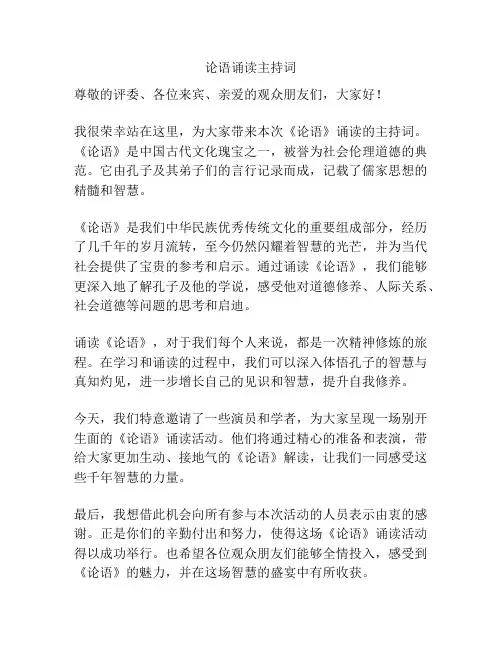 论语诵读主持词

尊敬的评委、各位来宾、亲爱的观众朋友们，大家好！

我很荣幸站在这里，为大家带来本次《论语》诵读的主持词。《论语》是中国古代文化瑰宝之一，被誉为社会伦理道德的典范。它由孔子及其弟子们的言行记录而成，记载了儒家思想的精髓和智慧。

《论语》是我们中华民族优秀传统文化的重要组成部分，经历了几千年的岁月流转，至今仍然闪耀着智慧的光芒，并为当代社会提供了宝贵的参考和启示。通过诵读《论语》，我们能够更深入地了解孔子及他的学说，感受他对道德修养、人际关系、社会道德等问题的思考和启迪。

诵读《论语》，对于我们每个人来说，都是一次精神修炼的旅程。在学习和诵读的过程中，我们可以深入体悟孔子的智慧与真知灼见，进一步增长自己的见识和智慧，提升自我修养。

今天，我们特意邀请了一些演员和学者，为大家呈现一场别开生面的《论语》诵读活动。他们将通过精心的准备和表演，带给大家更加生动、接地气的《论语》解读，让我们一同感受这些千年智慧的力量。

最后，我想借此机会向所有参与本次活动的人员表示由衷的感谢。正是你们的辛勤付出和努力，使得这场《论语》诵读活动得以成功举行。也希望各位观众朋友们能够全情投入，感受到《论语》的魅力，并在这场智慧的盛宴中有所收获。